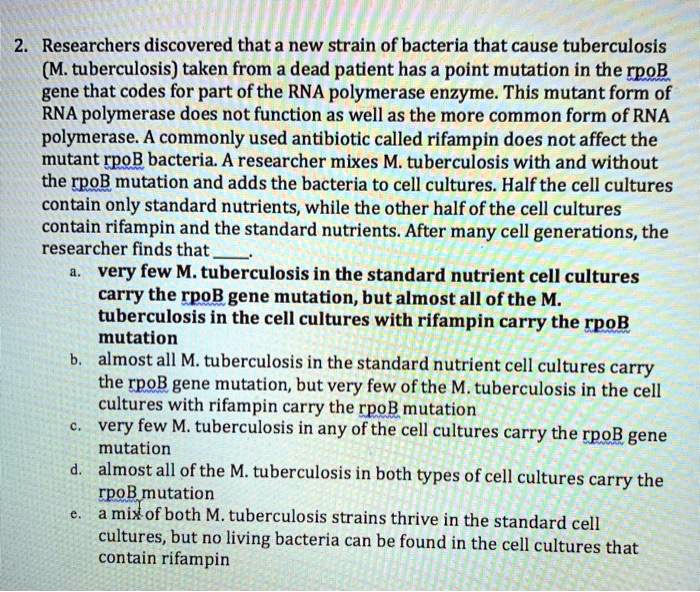 2. Researchers discovered that a new strain of bacteria that cause tuberculosis (M. tuberculosis) taken from a dead patient has a point mutation in the rpoB gene that codes for part of the RNA polymerase enzyme. This mutant form of RNA polymerase does not function as well as the more common form of RNA polymerase. A commonly used antibiotic called rifampin does not affect the mutant rpoB bacteria. A researcher mixes M. tuberculosis with and without the rpoB mutation and adds the bacteria to cell cultures. Half the cell cultures contain only standard nutrients, while the other half of the cell cultures contain rifampin and the standard nutrients. After many cell generations, the researcher finds that ____.

a. very few M. tuberculosis in the standard nutrient cell cultures carry the rpoB gene mutation, but almost all of the M. tuberculosis in the cell cultures with rifampin carry the rpoB mutation

b. almost all M. tuberculosis in the standard nutrient cell cultures carry the rpoB gene mutation, but very few of the M. tuberculosis in the cell cultures with rifampin carry the rpoB mutation

c. very few M. tuberculosis in any of the cell cultures carry the rpoB gene mutation

d. almost all of the M. tuberculosis in both types of cell cultures carry the rpoB mutation

e. a mix of both M. tuberculosis strains thrive in the standard cell cultures, but no living bacteria can be found in the cell cultures that contain rifampin